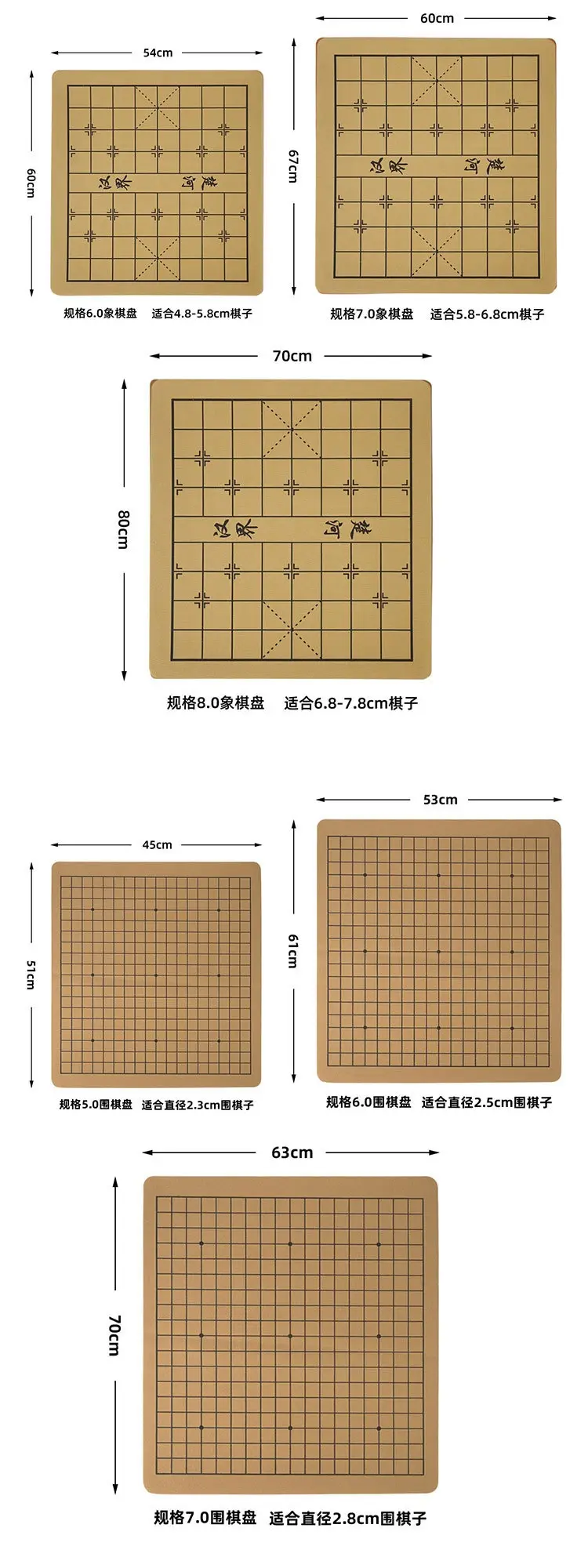 54cm

60cm

汉界 楚河

规格6.0象棋盘 适合4.8-5.8cm棋子

60cm

67cm

汉界 楚河

规格7.0象棋盘 适合5.8-6.8cm棋子

70cm

80cm

汉界 楚河

规格8.0象棋盘 适合6.8-7.8cm棋子

45cm

51cm

规格5.0围棋盘 适合直径2.3cm围棋子

53cm

61cm

规格6.0围棋盘 适合直径2.5cm围棋子

63cm

70cm

规格7.0围棋盘 适合直径2.8cm围棋子